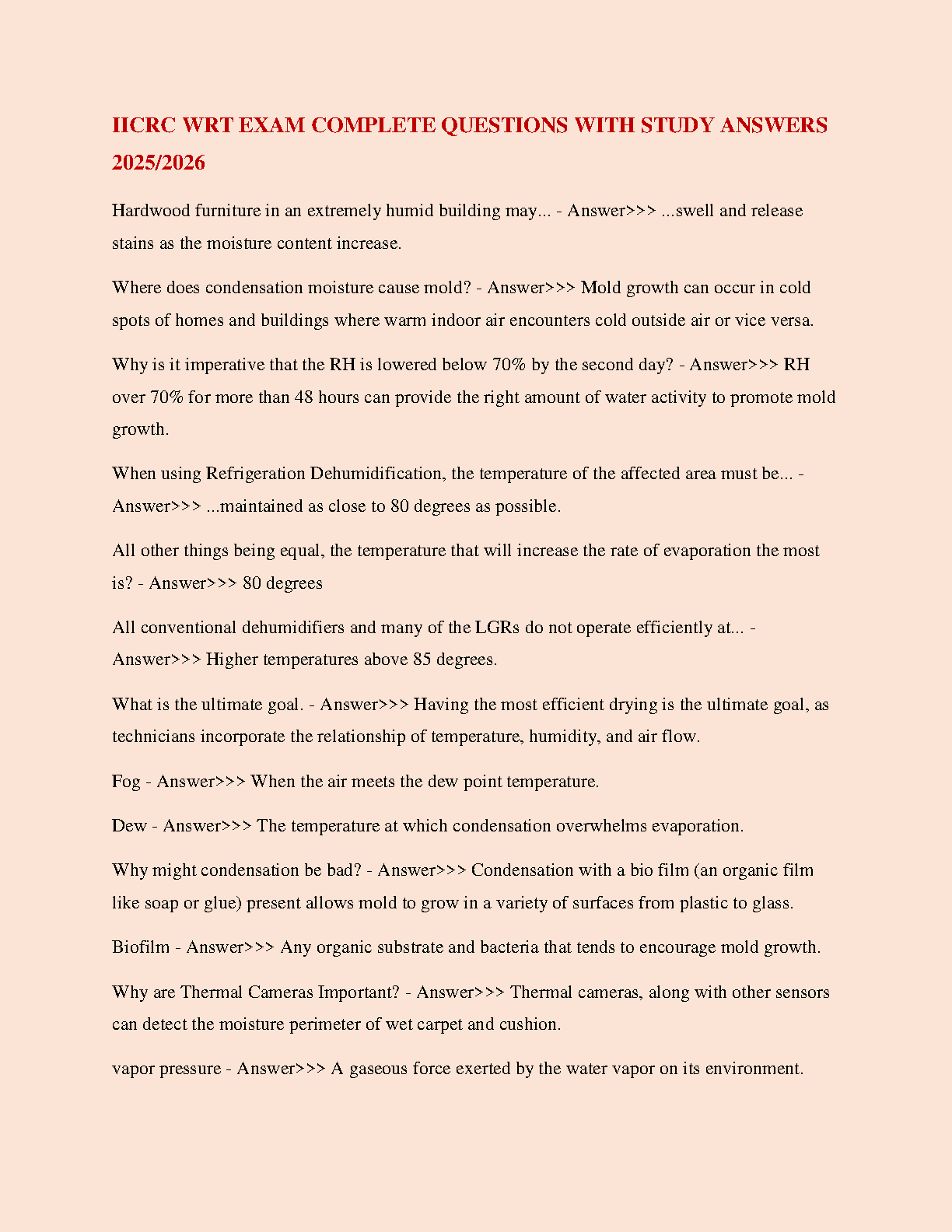 IICRC WRT EXAM COMPLETE QUESTIONS WITH STUDY ANSWERS 2025/2026

Hardwood furniture in an extremely humid building may... - Answer>>> ...swell and release stains as the moisture content increase.

Where does condensation moisture cause mold? - Answer>>> Mold growth can occur in cold spots of homes and buildings where warm indoor air encounters cold outside air or vice versa.

Why is it imperative that the RH is lowered below 70% by the second day? - Answer>>> RH over 70% for more than 48 hours can provide the right amount of water activity to promote mold growth.

When using Refrigeration Dehumidification, the temperature of the affected area must be... - Answer>>> ...maintained as close to 80 degrees as possible.

All other things being equal, the temperature that will increase the rate of evaporation the most is? - Answer>>> 80 degrees

All conventional dehumidifiers and many of the LGRs do not operate efficiently at... - Answer>>> Higher temperatures above 85 degrees.

What is the ultimate goal. - Answer>>> Having the most efficient drying is the ultimate goal, as technicians incorporate the relationship of temperature, humidity, and air flow.

Fog - Answer>>> When the air meets the dew point temperature.

Dew - Answer>>> The temperature at which condensation overwhelms evaporation.

Why might condensation be bad? - Answer>>> Condensation with a bio film (an organic film like soap or glue) present allows mold to grow in a variety of surfaces from plastic to glass.

Biofilm - Answer>>> Any organic substrate and bacteria that tends to encourage mold growth.

Why are Thermal Cameras Important? - Answer>>> Thermal cameras, along with other sensors can detect the moisture perimeter of wet carpet and cushion.

vapor pressure - Answer>>> A gaseous force exerted by the water vapor on its environment.